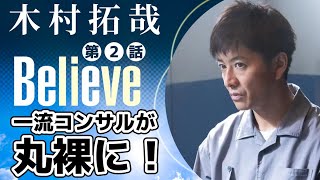 木村拓哉

第2話

Believe

一流コンサルが

丸裸に！